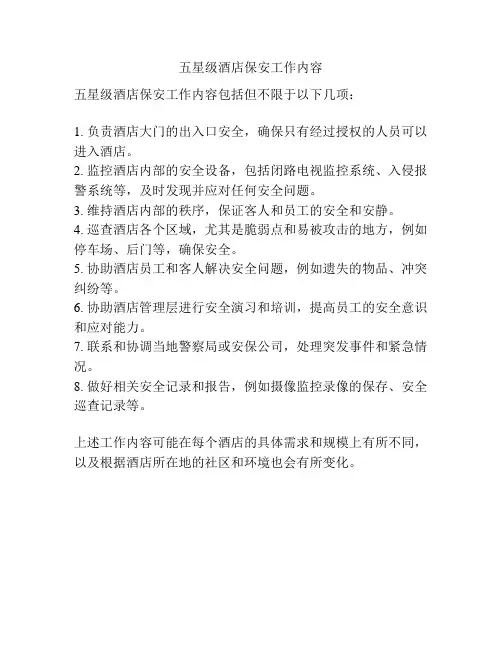 五星级酒店保安工作内容

五星级酒店保安工作内容包括但不限于以下几项：

1. 负责酒店大门的出入口安全，确保只有经过授权的人员可以进入酒店。
2. 监控酒店内部的安全设备，包括闭路电视监控系统、入侵报警系统等，及时发现并应对任何安全问题。
3. 维持酒店内部的秩序，保证客人和员工的安全和安静。
4. 巡查酒店各个区域，尤其是脆弱点和易被攻击的地方，例如停车场、后门等，确保安全。
5. 协助酒店员工和客人解决安全问题，例如遗失的物品、冲突纠纷等。
6. 协助酒店管理层进行安全演习和培训，提高员工的安全意识和应对能力。
7. 联系和协调当地警察局或安保公司，处理突发事件和紧急情况。
8. 做好相关安全记录和报告，例如摄像监控录像的保存、安全巡查记录等。

上述工作内容可能在每个酒店的具体需求和规模上有所不同，以及根据酒店所在地的社区和环境也会有所变化。